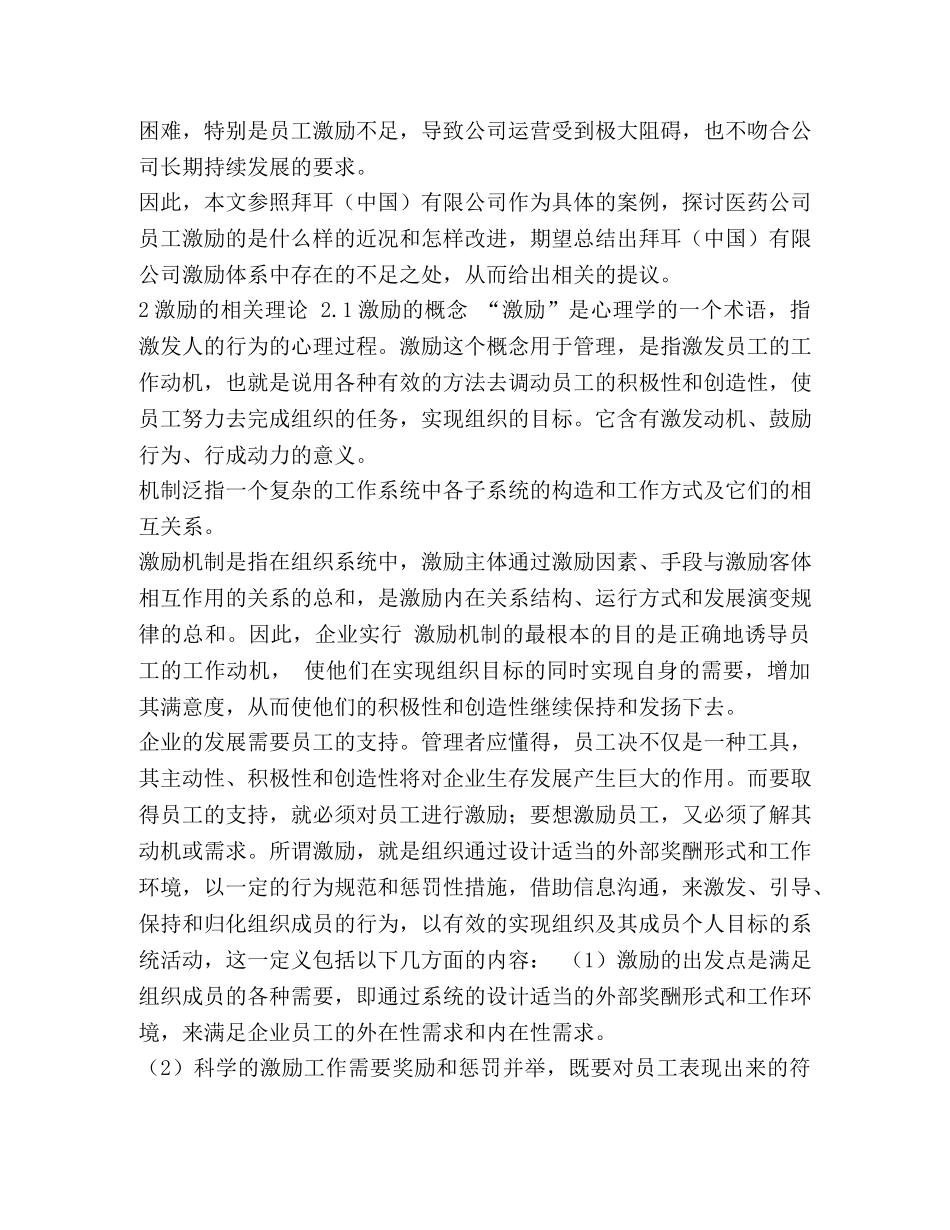 困难，特别是员工激励不足，导致公司运营受到极大阻碍，也不吻合公司长期持续发展的要求。
因此，本文参照拜耳（中国）有限公司作为具体的案例，探讨医药公司员工激励的是什么样的近况和怎样改进，期望总结出拜耳（中国）有限公司激励体系中存在的不足之处，从而给出相关的提议。
2 激励的相关理论 2.1 激励的概念 “激励”是心理学的一个术语，指激发人的行为的心理过程。激励这个概念用于管理，是指激发员工的工作动机，也就是说用各种有效的方法去调动员工的积极性和创造性，使员工努力去完成组织的任务，实现组织的目标。它含有激发动机、鼓励行为、行成动力的意义。
机制泛指一个复杂的工作系统中各子系统的构造和工作方式及它们的相互关系。
激励机制是指在组织系统中，激励主体通过激励因素、手段与激励客体相互作用的关系的总和，是激励内在关系结构、运行方式和发展演变规律的总和。因此，企业实行 激励机制的最根本的目的是正确地诱导员工的工作动机， 使他们在实现组织目标的同时实现自身的需要，增加其满意度，从而使他们的积极性和创造性继续保持和发扬下去。
企业的发展需要员工的支持。管理者应懂得，员工决不仅是一种工具，其主动性、积极性和创造性将对企业生存发展产生巨大的作用。而要取得员工的支持，就必须对员工进行激励；要想激励员工，又必须了解其动机或需求。所谓激励，就是组织通过设计适当的外部奖酬形式和工作环境，以一定的行为规范和惩罚性措施，借助信息沟通，来激发、引导、保持和归化组织成员的行为，以有效的实现组织及其成员个人目标的系统活动，这一定义包括以下几方面的内容： （1）激励的出发点是满足组织成员的各种需要，即通过系统的设计适当的外部奖酬形式和工作环境，来满足企业员工的外在性需求和内在性需求。
（2）科学的激励工作需要奖励和惩罚并举，既要对员工表现出来的符